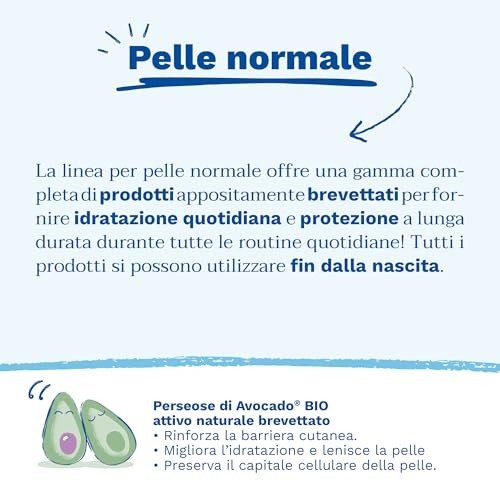 Pelle normale

La linea per pelle normale offre una gamma completa di prodotti appositamente brevettati per fornire idratazione quotidiana e protezione a lunga durata durante tutte le routine quotidiane! Tutti i prodotti si possono utilizzare fin dalla nascita.

Perseose di Avocado® BIO
attivo naturale brevettato
• Rinforza la barriera cutanea.
• Migliora l'idratazione e lenisce la pelle
• Preserva il capitale cellulare della pelle.